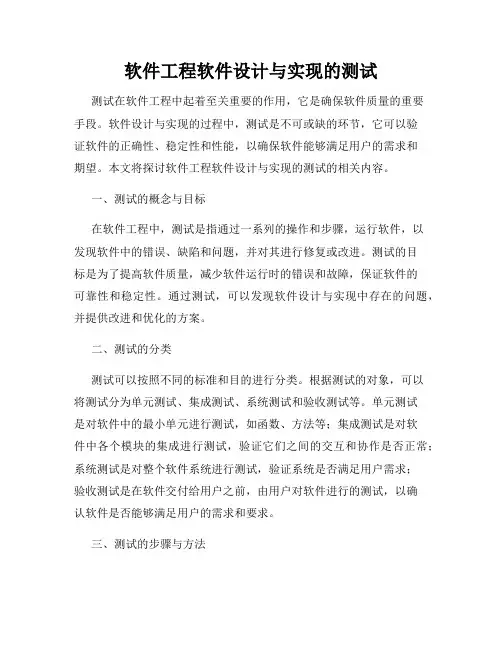 软件工程软件设计与实现的测试

测试在软件工程中起着至关重要的作用，它是确保软件质量的重要手段。软件设计与实现的过程中，测试是不可或缺的环节，它可以验证软件的正确性、稳定性和性能，以确保软件能够满足用户的需求和期望。本文将探讨软件工程软件设计与实现的测试的相关内容。

一、测试的概念与目标

在软件工程中，测试是指通过一系列的操作和步骤，运行软件，以发现软件中的错误、缺陷和问题，并对其进行修复或改进。测试的目标是为了提高软件质量，减少软件运行时的错误和故障，保证软件的可靠性和稳定性。通过测试，可以发现软件设计与实现中存在的问题，并提供改进和优化的方案。

二、测试的分类

测试可以按照不同的标准和目的进行分类。根据测试的对象，可以将测试分为单元测试、集成测试、系统测试和验收测试等。单元测试是对软件中的最小单元进行测试，如函数、方法等；集成测试是对软件中各个模块的集成进行测试，验证它们之间的交互和协作是否正常；系统测试是对整个软件系统进行测试，验证系统是否满足用户需求；验收测试是在软件交付给用户之前，由用户对软件进行的测试，以确认软件是否能够满足用户的需求和要求。

三、测试的步骤与方法